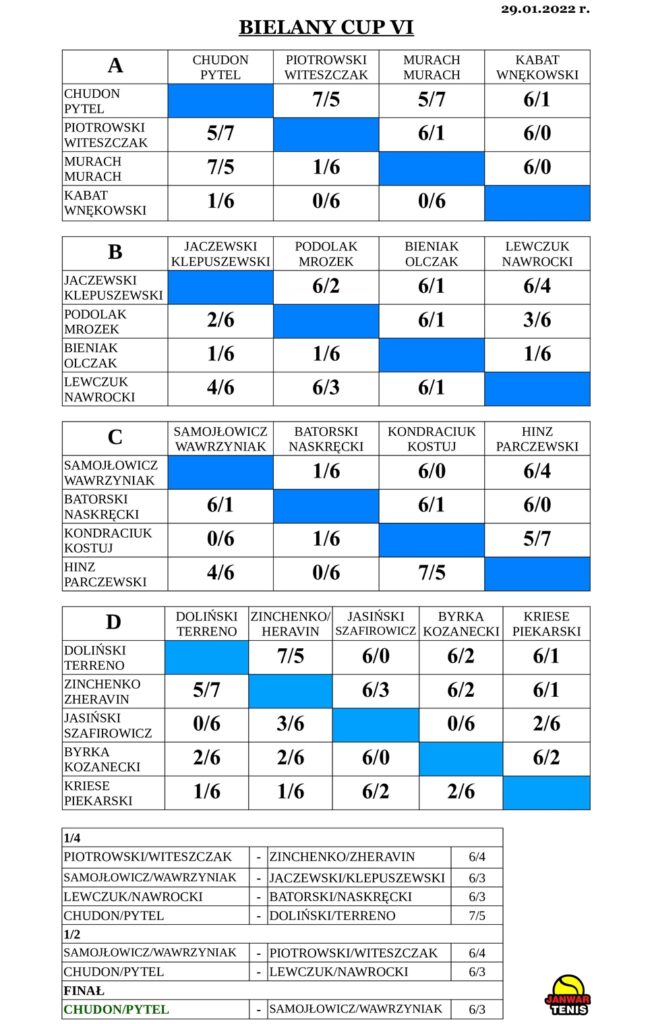 29.01.2022 r.

BIELANY CUP VI

| A | CHUDON PYTEL | PIOTROWSKI WITESZCZAK | MURACH MURACH | KABAT WNĘKOWSKI |
|---|---|---|---|---|
| CHUDON PYTEL | | 7/5 | 5/7 | 6/1 |
| PIOTROWSKI WITESZCZAK | 5/7 | | 6/1 | 6/0 |
| MURACH MURACH | 7/5 | 1/6 | | 6/0 |
| KABAT WNĘKOWSKI | 1/6 | 0/6 | 0/6 | |

| B | JACZEWSKI KLEPUSZEWSKI | PODOLAK MROZEK | BIENIAK OLCZAK | LEWCZUK NAWROCKI |
|---|---|---|---|---|
| JACZEWSKI KLEPUSZEWSKI | | 6/2 | 6/1 | 6/4 |
| PODOLAK MROZEK | 2/6 | | 6/1 | 3/6 |
| BIENIAK OLCZAK | 1/6 | 1/6 | | 1/6 |
| LEWCZUK NAWROCKI | 4/6 | 6/3 | 6/1 | |

| C | SAMOJŁOWICZ WAWRZYNIAK | BATORSKI NASKRĘCKI | KONDRACIUK KOSTUJ | HINZ PARCZEWSKI |
|---|---|---|---|---|
| SAMOJŁOWICZ WAWRZYNIAK | | 1/6 | 6/0 | 6/4 |
| BATORSKI NASKRĘCKI | 6/1 | | 6/1 | 6/0 |
| KONDRACIUK KOSTUJ | 0/6 | 1/6 | | 5/7 |
| HINZ PARCZEWSKI | 4/6 | 0/6 | 7/5 | |

| D | DOLIŃSKI TERRENO | ZINCHENKO/ HERAVIN | JASIŃSKI SZAFIROWICZ | BYRKA KOZANECKI | KRIESE PIEKARSKI |
|---|---|---|---|---|---|
| DOLIŃSKI TERRENO | | 7/5 | 6/0 | 6/2 | 6/1 |
| ZINCHENKO ZHERAVIN | 5/7 | | 6/3 | 6/2 | 6/1 |
| JASIŃSKI SZAFIROWICZ | 0/6 | 3/6 | | 0/6 | 2/6 |
| BYRKA KOZANECKI | 2/6 | 2/6 | 6/0 | | 6/2 |
| KRIESE PIEKARSKI | 1/6 | 1/6 | 6/2 | 2/6 | |

| 1/4 | | | |
|---|---|---|---|
| PIOTROWSKI/WITESZCZAK | - | ZINCHENKO/ZHERAVIN | 6/4 |
| SAMOJŁOWICZ/WAWRZYNIAK | - | JACZEWSKI/KLEPUSZEWSKI | 6/3 |
| LEWCZUK/NAWROCKI | - | BATORSKI/NASKRĘCKI | 6/3 |
| CHUDON/PYTEL | - | DOLIŃSKI/TERRENO | 7/5 |
| 1/2 | | | |
| SAMOJŁOWICZ/WAWRZYNIAK | - | PIOTROWSKI/WITESZCZAK | 6/4 |
| CHUDON/PYTEL | - | LEWCZUK/NAWROCKI | 6/3 |
| FINAŁ | | | |
| CHUDON/PYTEL | - | SAMOJŁOWICZ/WAWRZYNIAK | 6/3 |

JANWAR TENIS